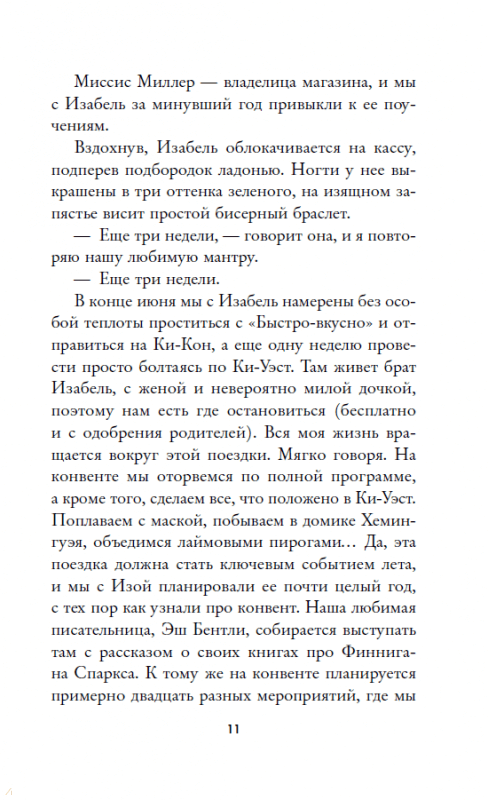 Миссис Миллер — владелица магазина, и мы с Изабель за минувший год привыкли к ее поучениям.

Вздохнув, Изабель облокачивается на кассу, подперев подбородок ладонью. Ногти у нее выкрашены в три оттенка зеленого, на изящном запястье висит простой бисерный браслет.

— Еще три недели, — говорит она, и я повторяю нашу любимую мантру.

— Еще три недели.

В конце июня мы с Изабель намерены без особой теплоты проститься с «Быстро-вкусно» и отправиться на Ки-Кон, а еще одну неделю провести просто болтаясь по Ки-Уэст. Там живет брат Изабель, с женой и невероятно милой дочкой, поэтому нам есть где остановиться (бесплатно и с одобрения родителей). Вся моя жизнь вращается вокруг этой поездки. Мягко говоря. На конвенте мы оторвемся по полной программе, а кроме того, сделаем все, что положено в Ки-Уэст. Поплаваем с маской, побываем в домике Хемингуэя, объедимся лаймовыми пирогами… Да, эта поездка должна стать ключевым событием лета, и мы с Изой планировали ее почти целый год, с тех пор как узнали про конвент. Наша любимая писательница, Эш Бентли, собирается выступать там с рассказом о своих книгах про Финнигана Спаркса. К тому же на конвенте планируется примерно двадцать разных мероприятий, где мы

11